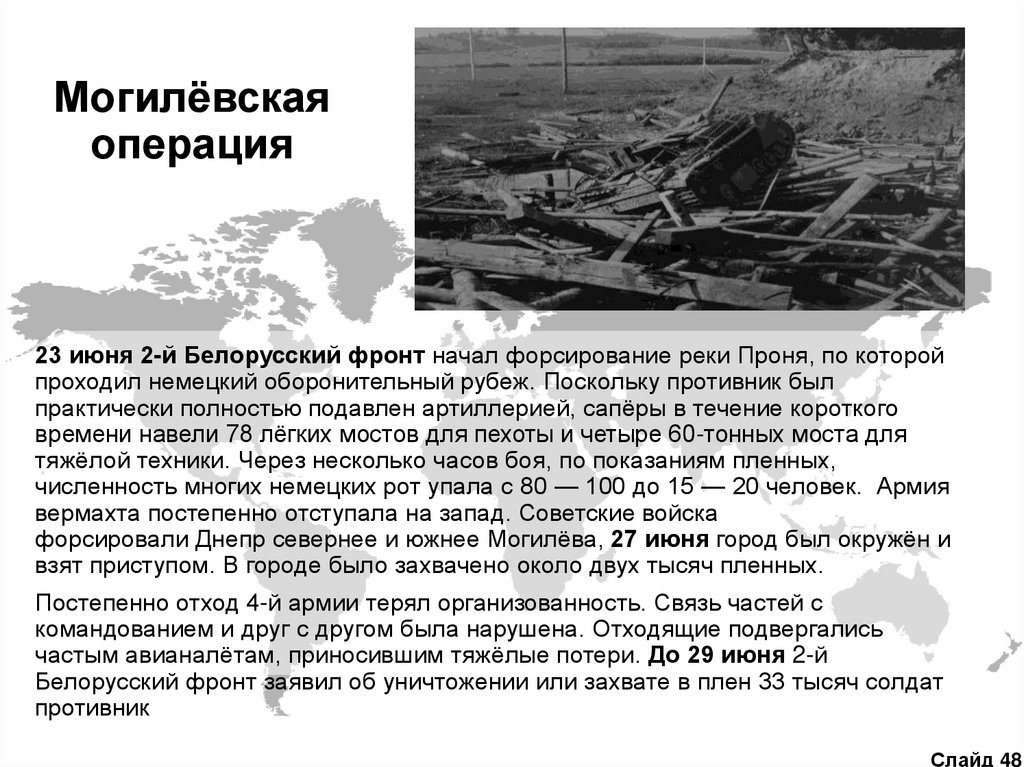 Могилёвская операция

23 июня 2-й Белорусский фронт начал форсирование реки Проня, по которой проходил немецкий оборонительный рубеж. Поскольку противник был практически полностью подавлен артиллерией, сапёры в течение короткого времени навели 78 лёгких мостов для пехоты и четыре 60-тонных моста для тяжёлой техники. Через несколько часов боя, по показаниям пленных, численность многих немецких рот упала с 80 — 100 до 15 — 20 человек. Армия вермахта постепенно отступала на запад. Советские войска форсировали Днепр севернее и южнее Могилёва, 27 июня город был окружён и взят приступом. В городе было захвачено около двух тысяч пленных.

Постепенно отход 4-й армии терял организованность. Связь частей с командованием и друг с другом была нарушена. Отходящие подвергались частым авианалётам, приносившим тяжёлые потери. До 29 июня 2-й Белорусский фронт заявил об уничтожении или захвате в плен 33 тысяч солдат противник

Слайд 48